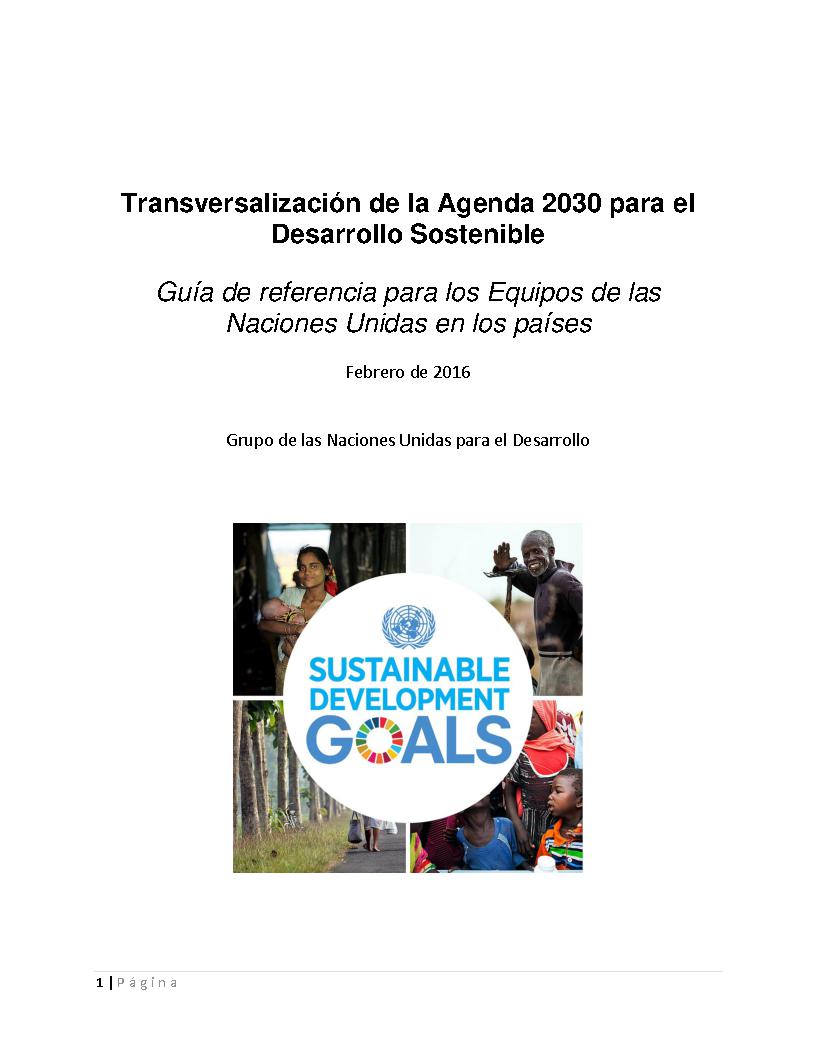 Transversalización de la Agenda 2030 para el Desarrollo Sostenible

Guía de referencia para los Equipos de las Naciones Unidas en los países

Febrero de 2016

Grupo de las Naciones Unidas para el Desarrollo

SUSTAINABLE DEVELOPMENT GOALS

1 | Página